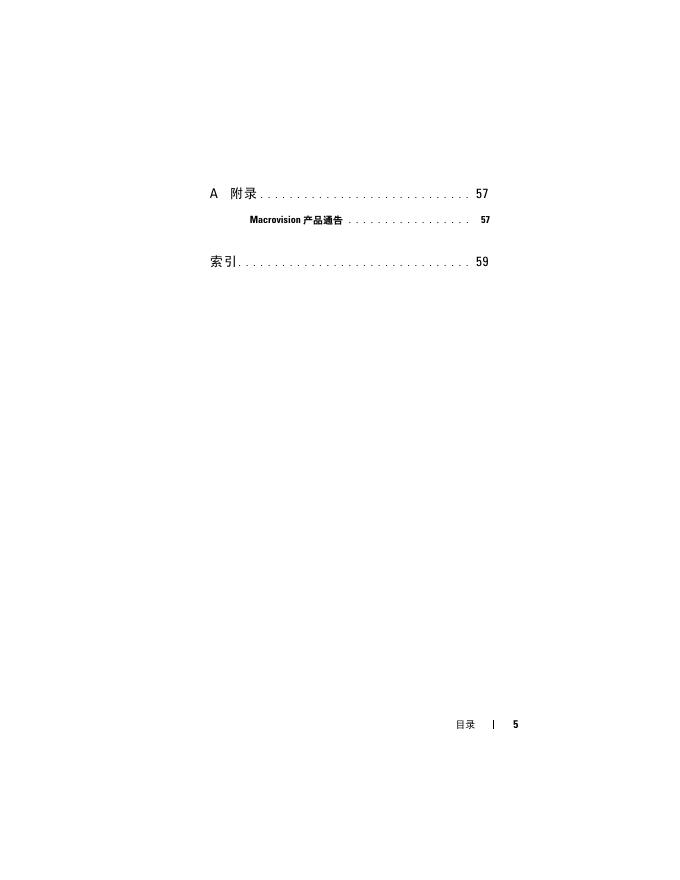 A 附录 57

Macrovision产品通告 57

索引 59

目录 | 5